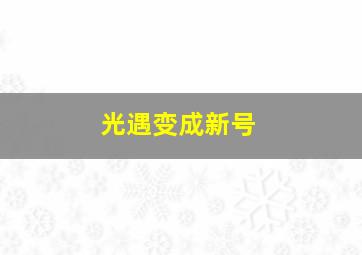 光遇变成新号